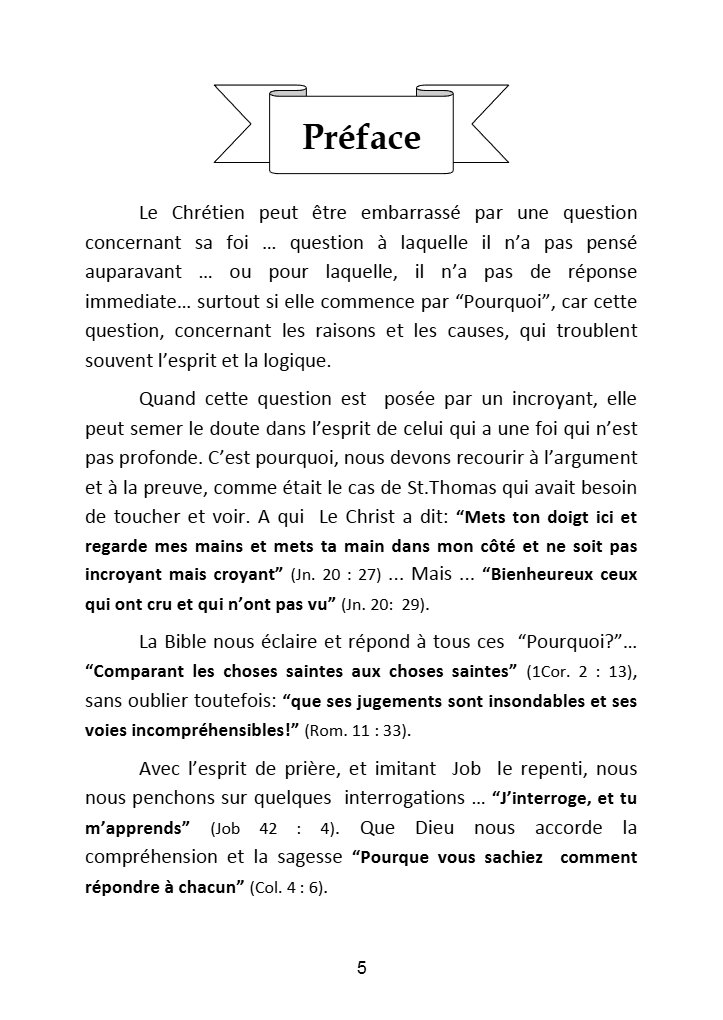 Préface

Le Chrétien peut être embarrassé par une question concernant sa foi … question à laquelle il n'a pas pensé auparavant … ou pour laquelle, il n'a pas de réponse immediate… surtout si elle commence par "Pourquoi", car cette question, concernant les raisons et les causes, qui troublent souvent l'esprit et la logique.

Quand cette question est posée par un incroyant, elle peut semer le doute dans l'esprit de celui qui a une foi qui n'est pas profonde. C'est pourquoi, nous devons recourir à l'argument et à la preuve, comme était le cas de St.Thomas qui avait besoin de toucher et voir. A qui Le Christ a dit: "Mets ton doigt ici et regarde mes mains et mets ta main dans mon côté et ne soit pas incroyant mais croyant" (Jn. 20 : 27) ... Mais ... "Bienheureux ceux qui ont cru et qui n'ont pas vu" (Jn. 20: 29).

La Bible nous éclaire et répond à tous ces "Pourquoi?"… "Comparant les choses saintes aux choses saintes" (1Cor. 2 : 13), sans oublier toutefois: "que ses jugements sont insondables et ses voies incompréhensibles!" (Rom. 11 : 33).

Avec l'esprit de prière, et imitant Job le repenti, nous nous penchons sur quelques interrogations … "J'interroge, et tu m'apprends" (Job 42 : 4). Que Dieu nous accorde la compréhension et la sagesse "Pourque vous sachiez comment répondre à chacun" (Col. 4 : 6).

5